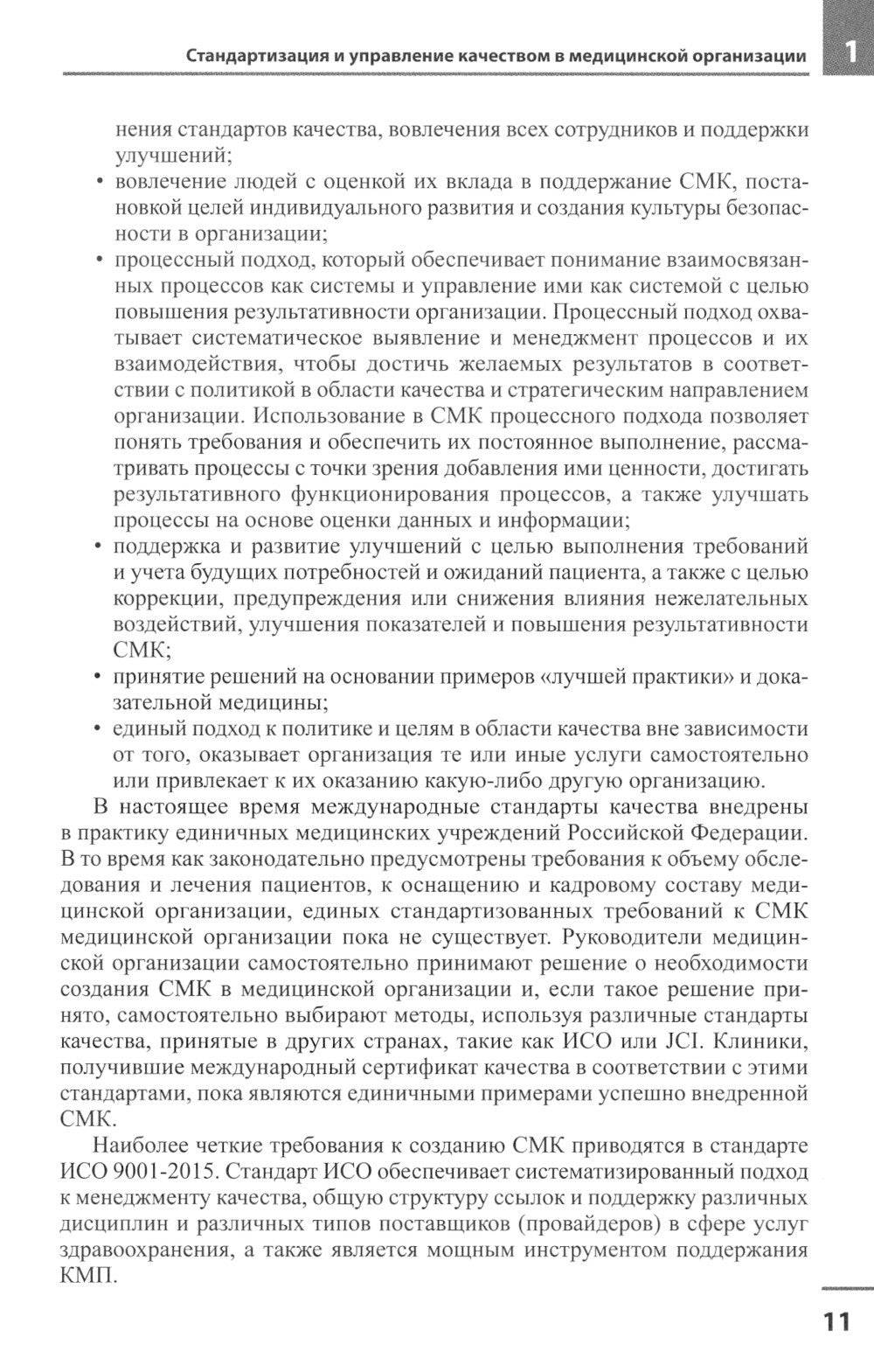 Стандартизация и управление качеством в медицинской организации 1

нения стандартов качества, вовлечения всех сотрудников и поддержки улучшений;
• вовлечение людей с оценкой их вклада в поддержание СМК, постановкой целей индивидуального развития и создания культуры безопасности в организации;
• процессный подход, который обеспечивает понимание взаимосвязанных процессов как системы и управление ими как системой с целью повышения результативности организации. Процессный подход охватывает систематическое выявление и менеджмент процессов и их взаимодействия, чтобы достичь желаемых результатов в соответствии с политикой в области качества и стратегическим направлением организации. Использование в СМК процессного подхода позволяет понять требования и обеспечить их постоянное выполнение, рассматривать процессы с точки зрения добавления ими ценности, достигать результативного функционирования процессов, а также улучшать процессы на основе оценки данных и информации;
• поддержка и развитие улучшений с целью выполнения требований и учета будущих потребностей и ожиданий пациента, а также с целью коррекции, предупреждения или снижения влияния нежелательных воздействий, улучшения показателей и повышения результативности СМК;
• принятие решений на основании примеров «лучшей практики» и доказательной медицины;
• единый подход к политике и целям в области качества вне зависимости от того, оказывает организация те или иные услуги самостоятельно или привлекает к их оказанию какую-либо другую организацию.

В настоящее время международные стандарты качества внедрены в практику единичных медицинских учреждений Российской Федерации. В то время как законодательно предусмотрены требования к объему обследования и лечения пациентов, к оснащению и кадровому составу медицинской организации, единых стандартизованных требований к СМК медицинской организации пока не существует. Руководители медицинской организации самостоятельно принимают решение о необходимости создания СМК в медицинской организации и, если такое решение принято, самостоятельно выбирают методы, используя различные стандарты качества, принятые в других странах, такие как ИСО или JCI. Клиники, получившие международный сертификат качества в соответствии с этими стандартами, пока являются единичными примерами успешно внедренной СМК.

Наиболее четкие требования к созданию СМК приводятся в стандарте ИСО 9001-2015. Стандарт ИСО обеспечивает систематизированный подход к менеджменту качества, общую структуру ссылок и поддержку различных дисциплин и различных типов поставщиков (провайдеров) в сфере услуг здравоохранения, а также является мощным инструментом поддержания КМП.

11